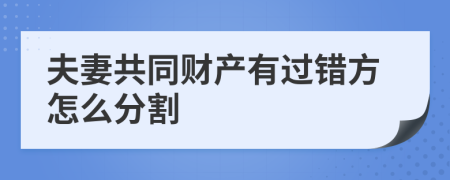 夫妻共同财产有过错方怎么分割